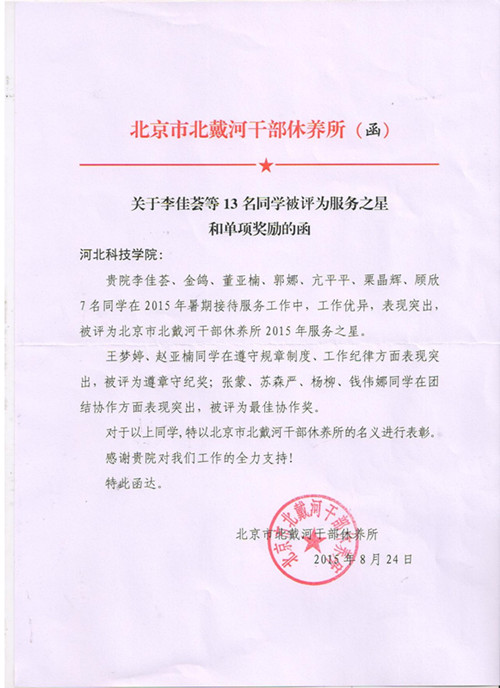 北京市北戴河干部休养所（函）

关于李佳荟等 13 名同学被评为服务之星和单项奖励的函

河北科技学院：

贵院李佳荟、金鸽、董亚楠、郭娜、亢平平、栗晶辉、顾欣 7 名同学在 2015 年暑期接待服务工作中，工作优异，表现突出，被评为北京市北戴河干部休养所 2015 年服务之星。

王梦婷、赵亚楠同学在遵守规章制度、工作纪律方面表现突出，被评为遵章守纪奖；张蒙、苏森严、杨柳、钱伟娜同学在团结协作方面表现突出，被评为最佳协作奖。

对于以上同学，特以北京市北戴河干部休养所的名义进行表彰。

感谢贵院对我们工作的全力支持！

特此函达。

北京市北戴河干部休养所
2015 年 8 月 24 日

北京市北戴河干部休养所